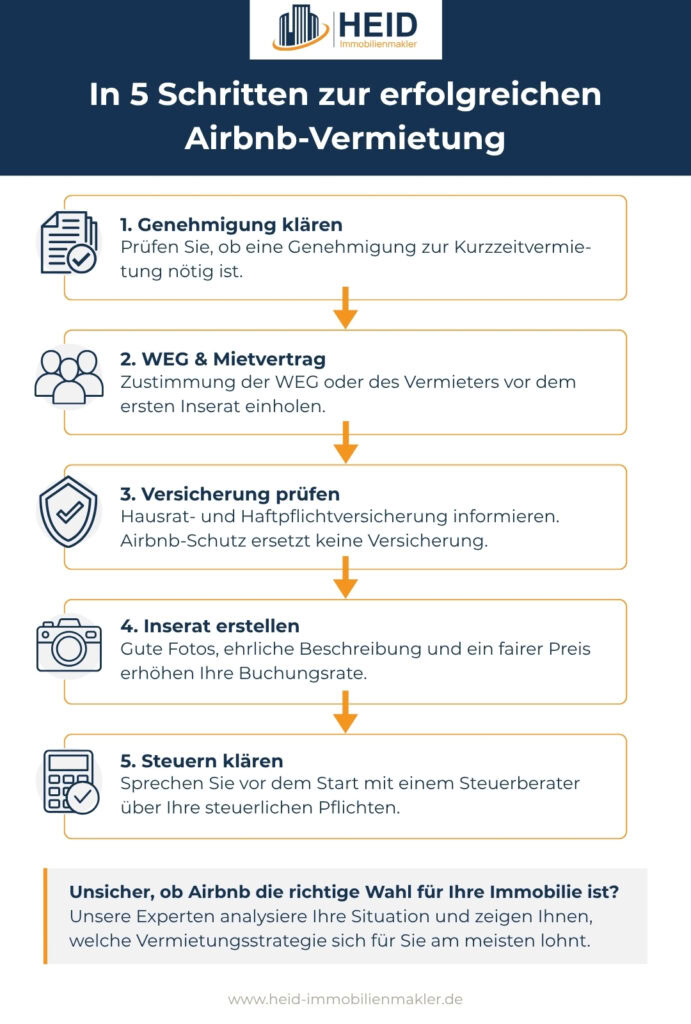 HEID
Immobilienmakler

In 5 Schritten zur erfolgreichen Airbnb-Vermietung

1. Genehmigung klären
Prüfen Sie, ob eine Genehmigung zur Kurzzeitvermietung nötig ist.

2. WEG & Mietvertrag
Zustimmung der WEG oder des Vermieters vor dem ersten Inserat einholen.

3. Versicherung prüfen
Hausrat- und Haftpflichtversicherung informieren. Airbnb-Schutz ersetzt keine Versicherung.

4. Inserat erstellen
Gute Fotos, ehrliche Beschreibung und ein fairer Preis erhöhen Ihre Buchungsrate.

5. Steuern klären
Sprechen Sie vor dem Start mit einem Steuerberater über Ihre steuerlichen Pflichten.

Unsicher, ob Airbnb die richtige Wahl für Ihre Immobilie ist?
Unsere Experten analysiere Ihre Situation und zeigen Ihnen, welche Vermietungsstrategie sich für Sie am meisten lohnt.

www.heid-immobilienmakler.de